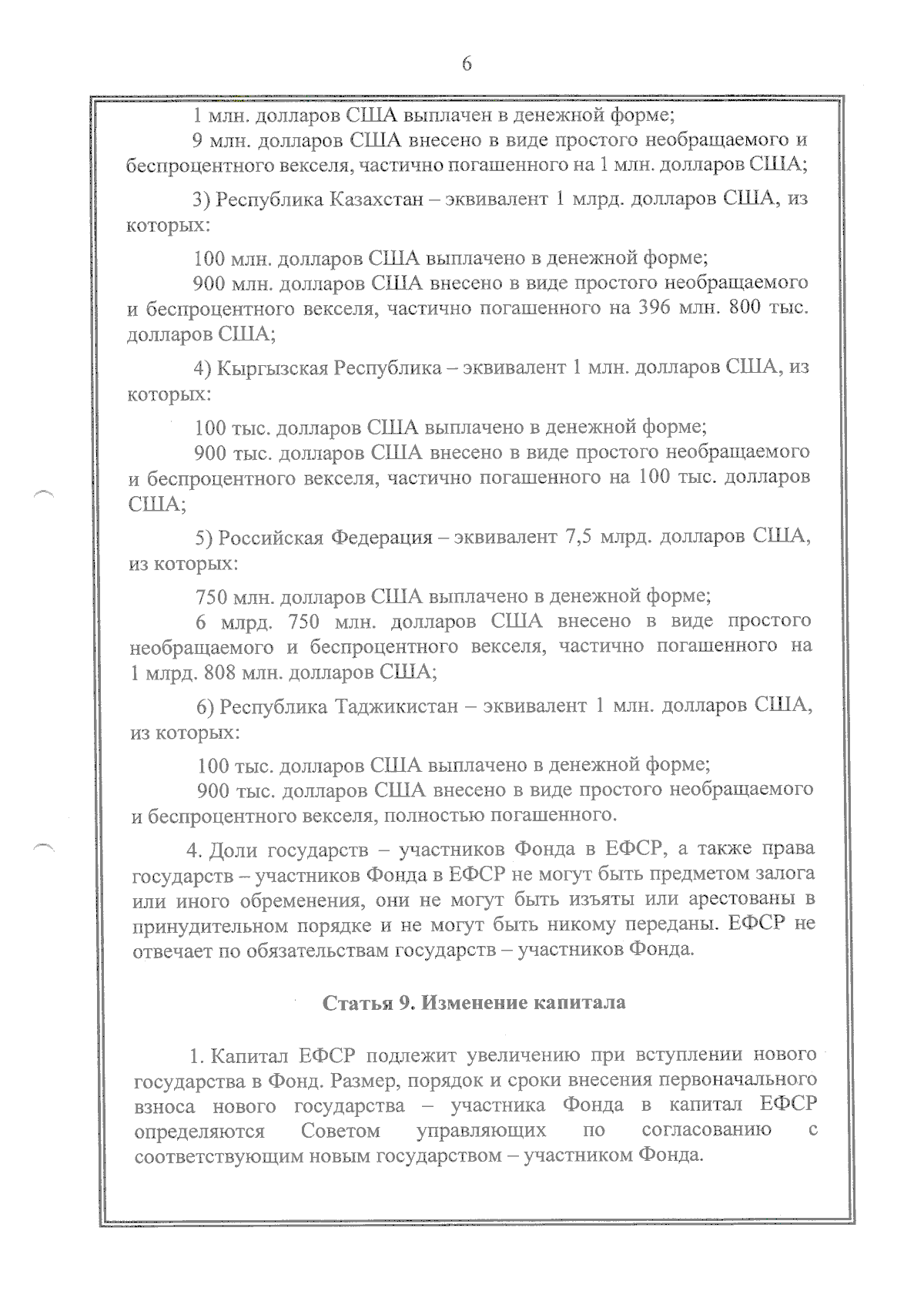 6

1 млн. долларов США выплачен в денежной форме;
9 млн. долларов США внесено в виде простого необращаемого и беспроцентного векселя, частично погашенного на 1 млн. долларов США;

3) Республика Казахстан – эквивалент 1 млрд. долларов США, из которых:

100 млн. долларов США выплачено в денежной форме;
900 млн. долларов США внесено в виде простого необращаемого и беспроцентного векселя, частично погашенного на 396 млн. 800 тыс. долларов США;

4) Кыргызская Республика – эквивалент 1 млн. долларов США, из которых:

100 тыс. долларов США выплачено в денежной форме;
900 тыс. долларов США внесено в виде простого необращаемого и беспроцентного векселя, частично погашенного на 100 тыс. долларов США;

5) Российская Федерация – эквивалент 7,5 млрд. долларов США, из которых:

750 млн. долларов США выплачено в денежной форме;
6 млрд. 750 млн. долларов США внесено в виде простого необращаемого и беспроцентного векселя, частично погашенного на 1 млрд. 808 млн. долларов США;

6) Республика Таджикистан – эквивалент 1 млн. долларов США, из которых:

100 тыс. долларов США выплачено в денежной форме;
900 тыс. долларов США внесено в виде простого необращаемого и беспроцентного векселя, полностью погашенного.

4. Доли государств – участников Фонда в ЕФСР, а также права государств – участников Фонда в ЕФСР не могут быть предметом залога или иного обременения, они не могут быть изъяты или арестованы в принудительном порядке и не могут быть никому переданы. ЕФСР не отвечает по обязательствам государств – участников Фонда.

Статья 9. Изменение капитала

1. Капитал ЕФСР подлежит увеличению при вступлении нового государства в Фонд. Размер, порядок и сроки внесения первоначального взноса нового государства – участника Фонда в капитал ЕФСР определяются Советом управляющих по согласованию с соответствующим новым государством – участником Фонда.